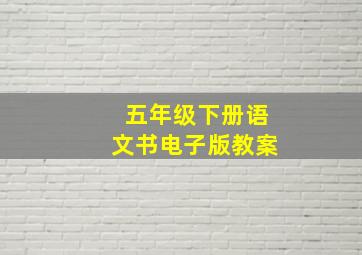 五年级下册语文书电子版教案